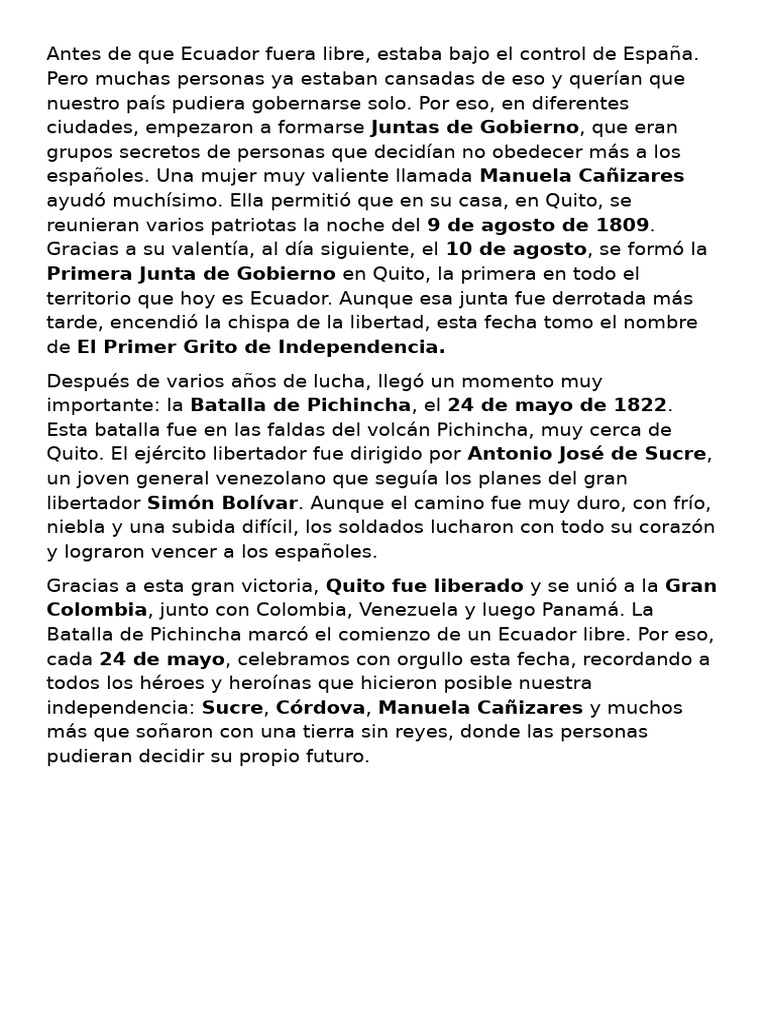 Antes de que Ecuador fuera libre, estaba bajo el control de España. Pero muchas personas ya estaban cansadas de eso y querían que nuestro país pudiera gobernarse solo. Por eso, en diferentes ciudades, empezaron a formarse Juntas de Gobierno, que eran grupos secretos de personas que decidían no obedecer más a los españoles. Una mujer muy valiente llamada Manuela Cañizares ayudó muchísimo. Ella permitió que en su casa, en Quito, se reunieran varios patriotas la noche del 9 de agosto de 1809. Gracias a su valentía, al día siguiente, el 10 de agosto, se formó la Primera Junta de Gobierno en Quito, la primera en todo el territorio que hoy es Ecuador. Aunque esa junta fue derrotada más tarde, encendió la chispa de la libertad, esta fecha tomo el nombre de El Primer Grito de Independencia.

Después de varios años de lucha, llegó un momento muy importante: la Batalla de Pichincha, el 24 de mayo de 1822. Esta batalla fue en las faldas del volcán Pichincha, muy cerca de Quito. El ejército libertador fue dirigido por Antonio José de Sucre, un joven general venezolano que seguía los planes del gran libertador Simón Bolívar. Aunque el camino fue muy duro, con frío, niebla y una subida difícil, los soldados lucharon con todo su corazón y lograron vencer a los españoles.

Gracias a esta gran victoria, Quito fue liberado y se unió a la Gran Colombia, junto con Colombia, Venezuela y luego Panamá. La Batalla de Pichincha marcó el comienzo de un Ecuador libre. Por eso, cada 24 de mayo, celebramos con orgullo esta fecha, recordando a todos los héroes y heroínas que hicieron posible nuestra independencia: Sucre, Córdova, Manuela Cañizares y muchos más que soñaron con una tierra sin reyes, donde las personas pudieran decidir su propio futuro.